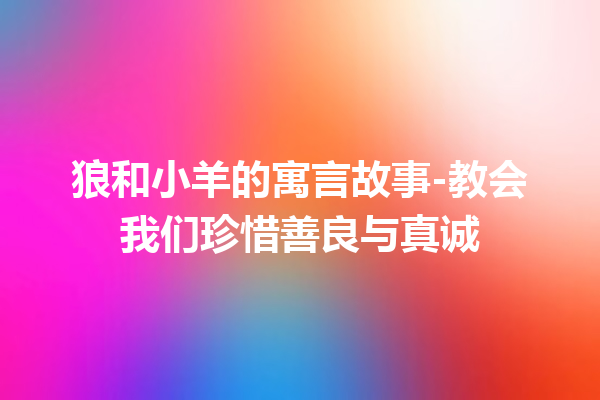 狼和小羊的寓言故事-教会我们珍惜善良与真诚